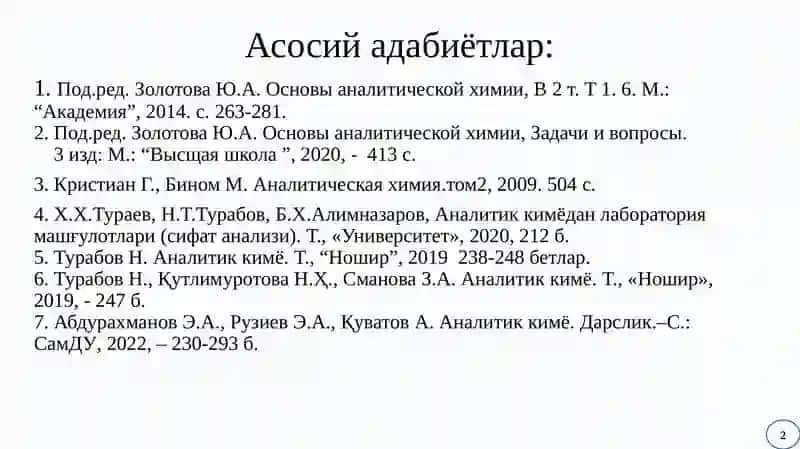 Асосий адабиётлар:

1. Под.ред. Золотова Ю.А. Основы аналитической химии, В 2 т. Т 1. 6. М.: “Академия”, 2014. с. 263-281.
2. Под.ред. Золотова Ю.А. Основы аналитической химии, Задачи и вопросы. 3 изд: М.: “Высщая школа ”, 2020, - 413 с.
3. Кристиан Г., Бином М. Аналитическая химия.том2, 2009. 504 с.
4. Х.Х.Тураев, Н.Т.Турабов, Б.Х.Алимназаров, Аналитик кимёдан лаборатория машғулотлари (сифат анализи). Т., «Университет», 2020, 212 б.
5. Турабов Н. Аналитик кимё. Т., “Ношир”, 2019 238-248 бетлар.
6. Турабов Н., Қутлимуротова Н.Ҳ., Сманова З.А. Аналитик кимё. Т., «Ношир», 2019, - 247 б.
7. Абдурахманов Э.А., Рузиев Э.А., Қуватов А. Аналитик кимё. Дарслик.–С.: СамДУ, 2022, – 230-293 б.

2